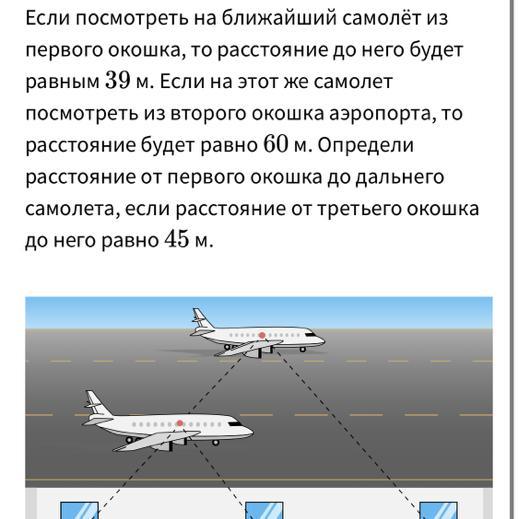 Если посмотреть на ближайший самолёт из первого окошка, то расстояние до него будет равным $39$ м. Если на этот же самолет посмотреть из второго окошка аэропорта, то расстояние будет равно $60$ м. Определи расстояние от первого окошка до дальнего самолета, если расстояние от третьего окошка до него равно $45$ м.